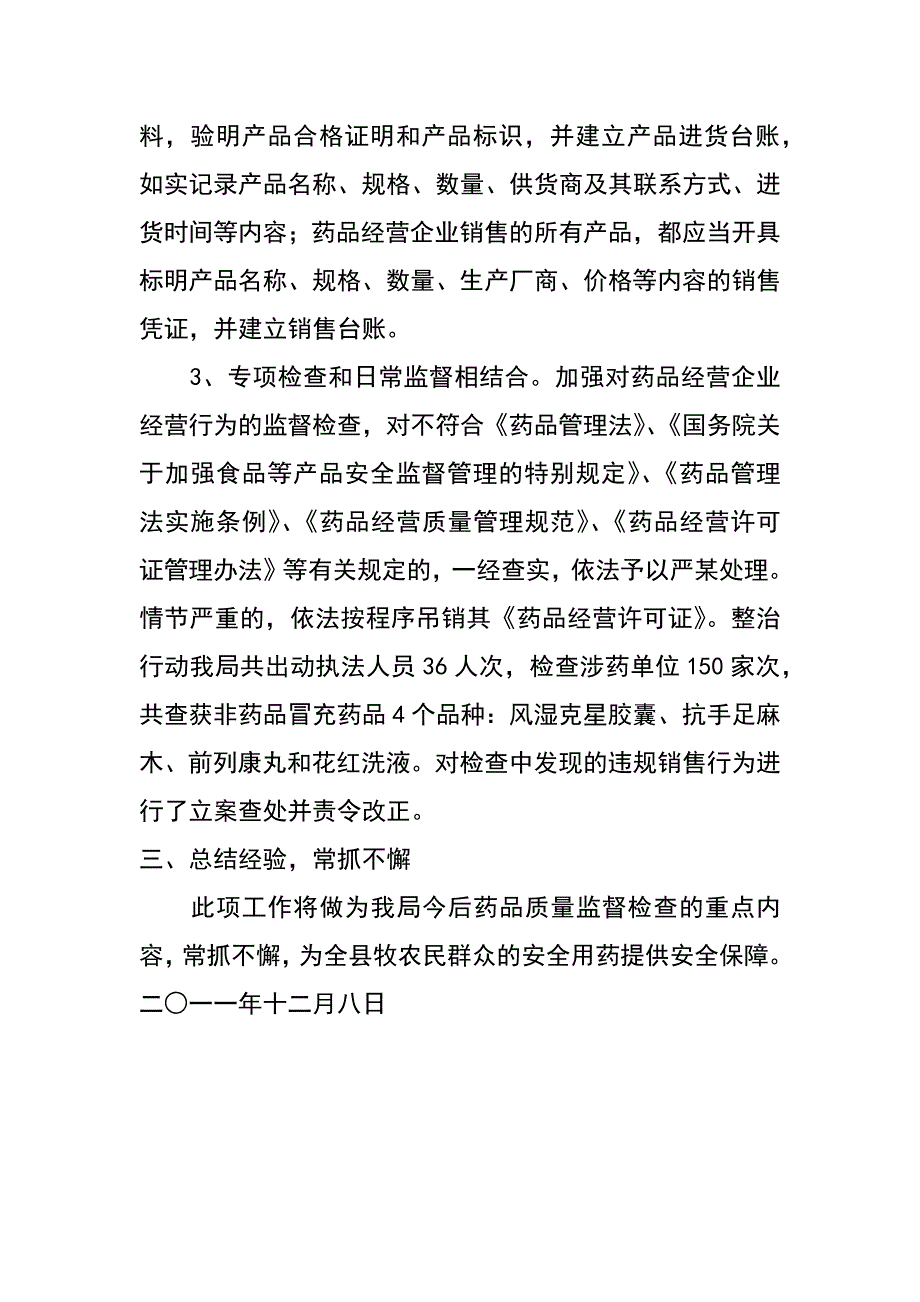 料，验明产品合格证明和产品标识，并建立产品进货台账，如实记录产品名称、规格、数量、供货商及其联系方式、进货时间等内容；药品经营企业销售的所有产品，都应当开具标明产品名称、规格、数量、生产厂商、价格等内容的销售凭证，并建立销售台账。

3、专项检查和日常监督相结合。加强对药品经营企业经营行为的监督检查，对不符合《药品管理法》、《国务院关于加强食品等产品安全监督管理的特别规定》、《药品管理法实施条例》、《药品经营质量管理规范》、《药品经营许可证管理办法》等有关规定的，一经查实，依法予以严某处理。情节严重的，依法按程序吊销其《药品经营许可证》。整治行动我局共出动执法人员36人次，检查涉药单位150家次，共查获非药品冒充药品4个品种：风湿克星胶囊、抗手足麻木、前列康丸和花红洗液。对检查中发现的违规销售行为进行了立案查处并责令改正。

三、总结经验，常抓不懈

此项工作将做为我局今后药品质量监督检查的重点内容，常抓不懈，为全县牧农民群众的安全用药提供安全保障。

二〇一一年十二月八日